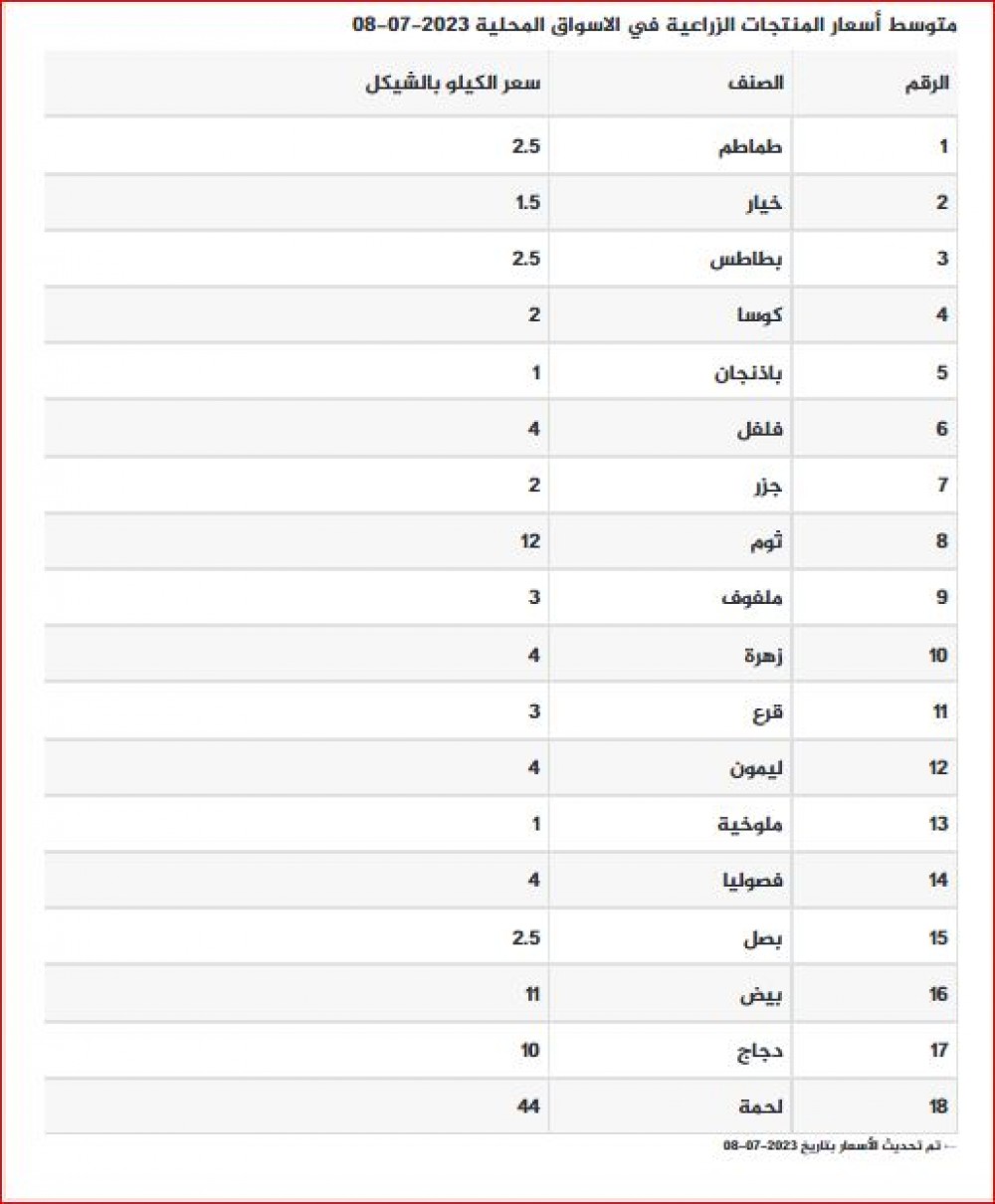 متوسط أسعار المنتجات الزراعية في الاسواق المحلية 2023-07-08

| الرقم | الصنف | سعر الكيلو بالشيكل |
|---|---|---|
| 1 | طماطم | 2.5 |
| 2 | خيار | 1.5 |
| 3 | بطاطس | 2.5 |
| 4 | كوسا | 2 |
| 5 | باذنجان | 1 |
| 6 | فلفل | 4 |
| 7 | جزر | 2 |
| 8 | ثوم | 12 |
| 9 | ملفوف | 3 |
| 10 | زهرة | 4 |
| 11 | قرع | 3 |
| 12 | ليمون | 4 |
| 13 | ملوخية | 1 |
| 14 | فصوليا | 4 |
| 15 | بصل | 2.5 |
| 16 | بيض | 11 |
| 17 | دجاج | 10 |
| 18 | لحمة | 44 |

← تم تحديث الأسعار بتاريخ 2023-07-08